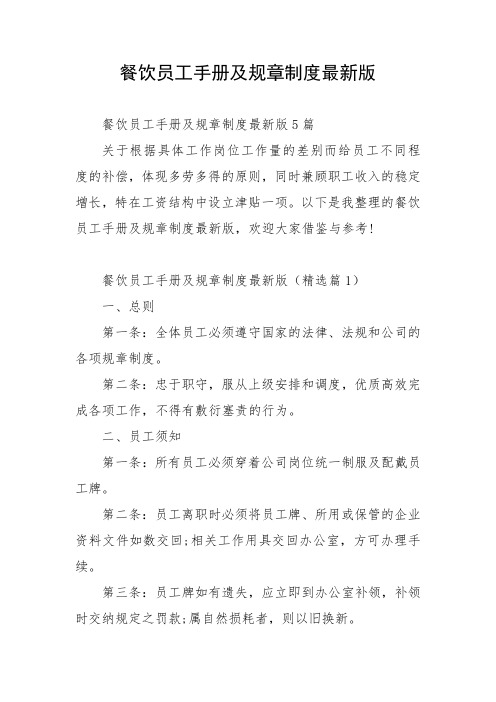 餐饮员工手册及规章制度最新版

餐饮员工手册及规章制度最新版5篇

关于根据具体工作岗位工作量的差别而给员工不同程度的补偿，体现多劳多得的原则，同时兼顾职工收入的稳定增长，特在工资结构中设立津贴一项。以下是我整理的餐饮员工手册及规章制度最新版，欢迎大家借鉴与参考！

餐饮员工手册及规章制度最新版（精选篇1）

一、总则

第一条：全体员工必须遵守国家的法律、法规和公司的各项规章制度。

第二条：忠于职守，服从上级安排和调度，优质高效完成各项工作，不得有敷衍塞责的行为。

二、员工须知

第一条：所有员工必须穿着公司岗位统一制服及配戴员工牌。

第二条：员工离职时必须将员工牌、所用或保管的企业资料文件如数交回;相关工作用具交回办公室，方可办理手续。

第三条：员工牌如有遗失，应立即到办公室补领，补领时交纳规定之罚款;属自然损耗者，则以旧换新。